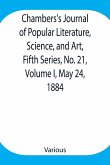 Chambers's Journal of Popular Literature, Science, and Art, Fifth Series, No. 21, Volume I, May 24, 1884

Various